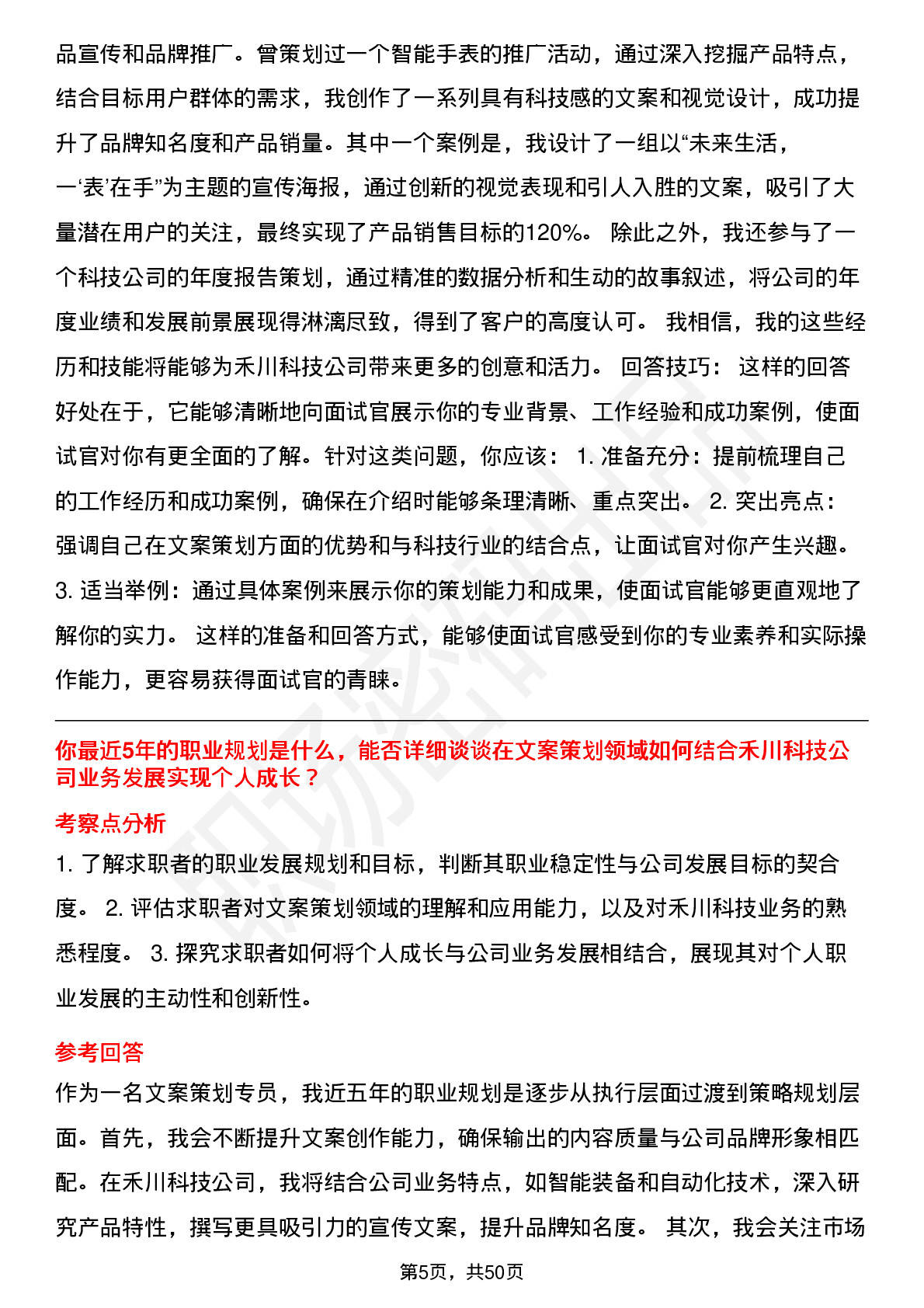 品宣传和品牌推广。曾策划过一个智能手表的推广活动，通过深入挖掘产品特点，结合目标用户群体的需求，我创作了一系列具有科技感的文案和视觉设计，成功提升了品牌知名度和产品销量。其中一个案例是，我设计了一组以“未来生活，一‘表’在手”为主题的宣传海报，通过创新的视觉表现和引人入胜的文案，吸引了大量潜在用户的关注，最终实现了产品销售目标的120%。 除此之外，我还参与了一个科技公司的年度报告策划，通过精准的数据分析和生动的故事叙述，将公司的年度业绩和发展前景展现得淋漓尽致，得到了客户的高度认可。 我相信，我的这些经历和技能将能够为禾川科技公司带来更多的创意和活力。 回答技巧： 这样的回答好处在于，它能够清晰地向面试官展示你的专业背景、工作经验和成功案例，使面试官对你有更全面的了解。针对这类问题，你应该： 1. 准备充分：提前梳理自己的工作经历和成功案例，确保在介绍时能够条理清晰、重点突出。 2. 突出亮点：强调自己在文案策划方面的优势和与科技行业的结合点，让面试官对你产生兴趣。 3. 适当举例：通过具体案例来展示你的策划能力和成果，使面试官能够更直观地了解你的实力。 这样的准备和回答方式，能够使面试官感受到你的专业素养和实际操作能力，更容易获得面试官的青睐。

你最近5年的职业规划是什么，能否详细谈谈在文案策划领域如何结合禾川科技公司业务发展实现个人成长？

考察点分析

1. 了解求职者的职业发展规划和目标，判断其职业稳定性与公司发展目标的契合度。 2. 评估求职者对文案策划领域的理解和应用能力，以及对禾川科技业务的熟悉程度。 3. 探究求职者如何将个人成长与公司业务发展相结合，展现其对个人职业发展的主动性和创新性。

参考回答

作为一名文案策划专员，我近五年的职业规划是逐步从执行层面过渡到策略规划层面。首先，我会不断提升文案创作能力，确保输出的内容质量与公司品牌形象相匹配。在禾川科技公司，我将结合公司业务特点，如智能装备和自动化技术，深入研究产品特性，撰写更具吸引力的宣传文案，提升品牌知名度。 其次，我会关注市场

第5页，共50页